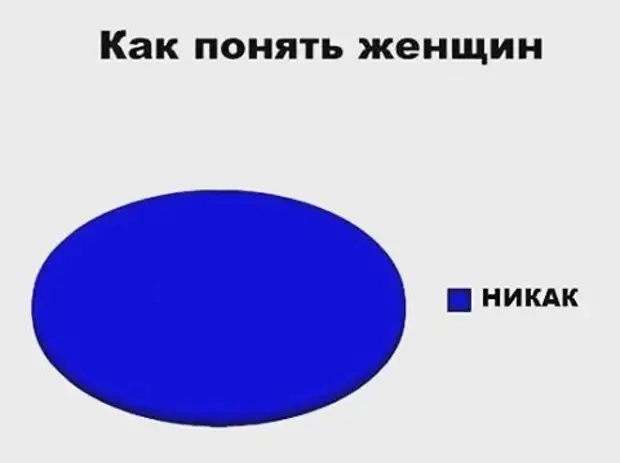 Как понять женщин

НИКАК